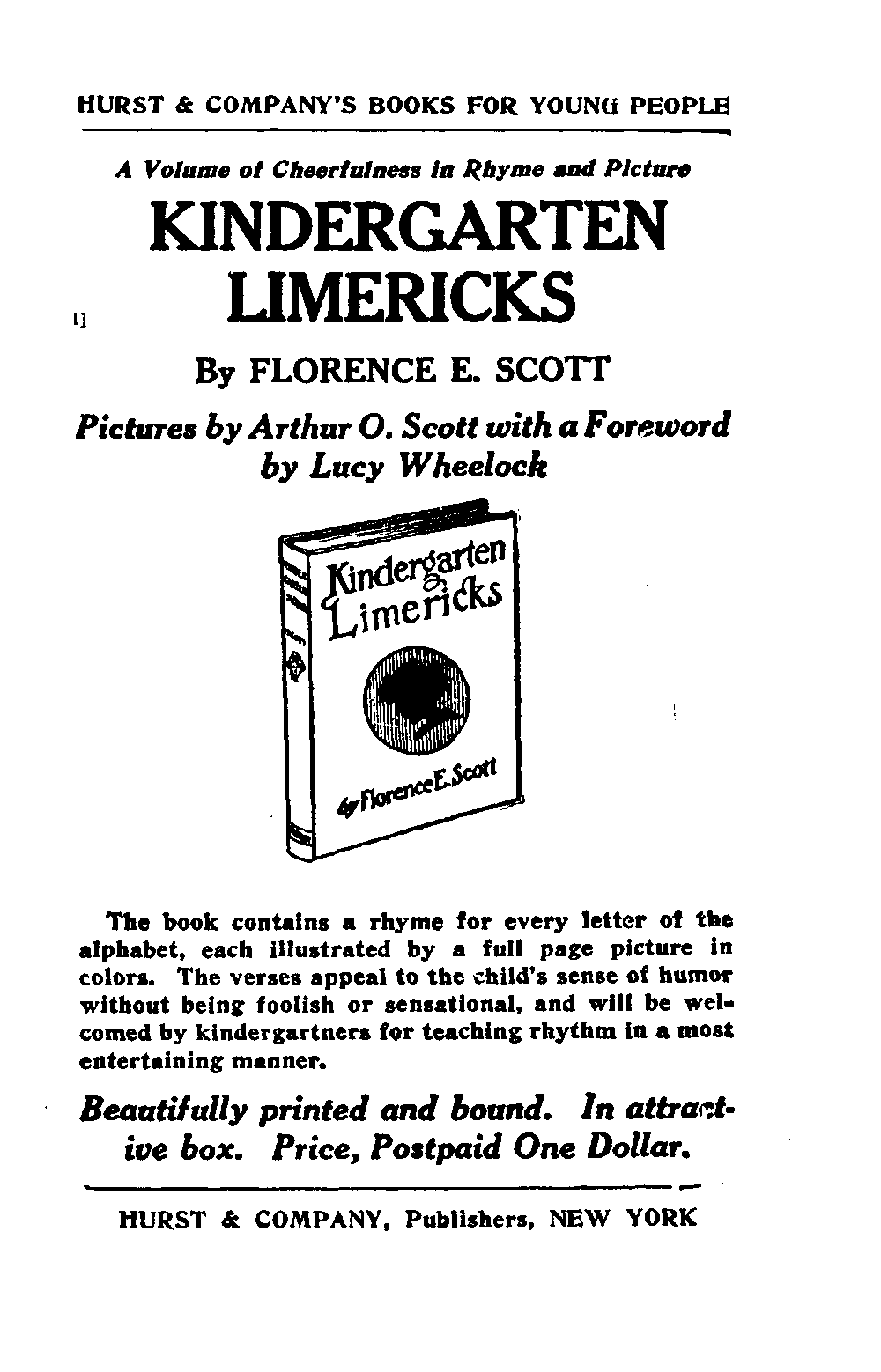 HURST & COMPANY'S BOOKS FOR YOUNG PEOPLE

A Volume of Cheerfulness in Rhyme and Picture

KINDERGARTEN LIMERICKS

By FLORENCE E. SCOTT

Pictures by Arthur O. Scott with a Foreword by Lucy Wheelock

Kindergarten Limericks

by Florence E. Scott

The book contains a rhyme for every letter of the alphabet, each illustrated by a full page picture in colors. The verses appeal to the child's sense of humor without being foolish or sensational, and will be welcomed by kindergartners for teaching rhythm in a most entertaining manner.

Beautifully printed and bound. In attractive box. Price, Postpaid One Dollar.

HURST & COMPANY, Publishers, NEW YORK